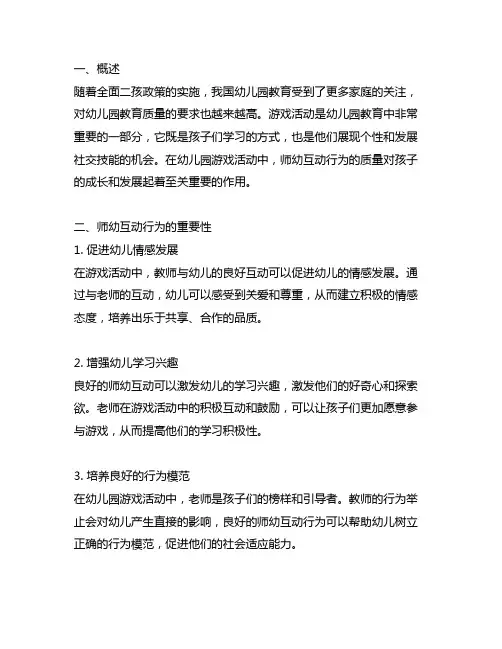 一、概述
随着全面二孩政策的实施，我国幼儿园教育受到了更多家庭的关注，对幼儿园教育质量的要求也越来越高。游戏活动是幼儿园教育中非常重要的一部分，它既是孩子们学习的方式，也是他们展现个性和发展社交技能的机会。在幼儿园游戏活动中，师幼互动行为的质量对孩子的成长和发展起着至关重要的作用。

二、师幼互动行为的重要性
1. 促进幼儿情感发展
在游戏活动中，教师与幼儿的良好互动可以促进幼儿的情感发展。通过与老师的互动，幼儿可以感受到关爱和尊重，从而建立积极的情感态度，培养出乐于共享、合作的品质。

2. 增强幼儿学习兴趣
良好的师幼互动可以激发幼儿的学习兴趣，激发他们的好奇心和探索欲。老师在游戏活动中的积极互动和鼓励，可以让孩子们更加愿意参与游戏，从而提高他们的学习积极性。

3. 培养良好的行为模范
在幼儿园游戏活动中，老师是孩子们的榜样和引导者。教师的行为举止会对幼儿产生直接的影响，良好的师幼互动行为可以帮助幼儿树立正确的行为模范，促进他们的社会适应能力。